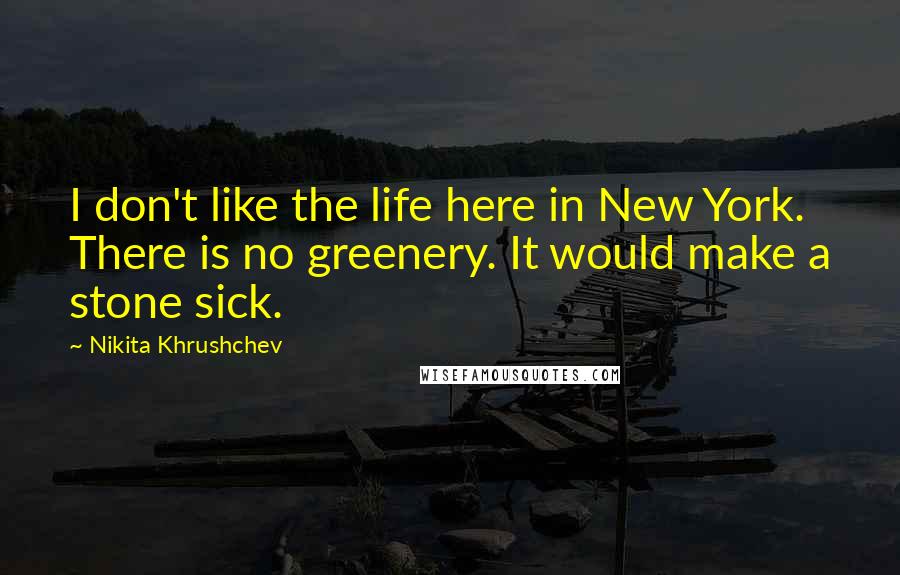 I don't like the life here in New York. There is no greenery. It would make a stone sick.

~ Nikita Khrushchev

WISEFAMOUSQUOTES.COM